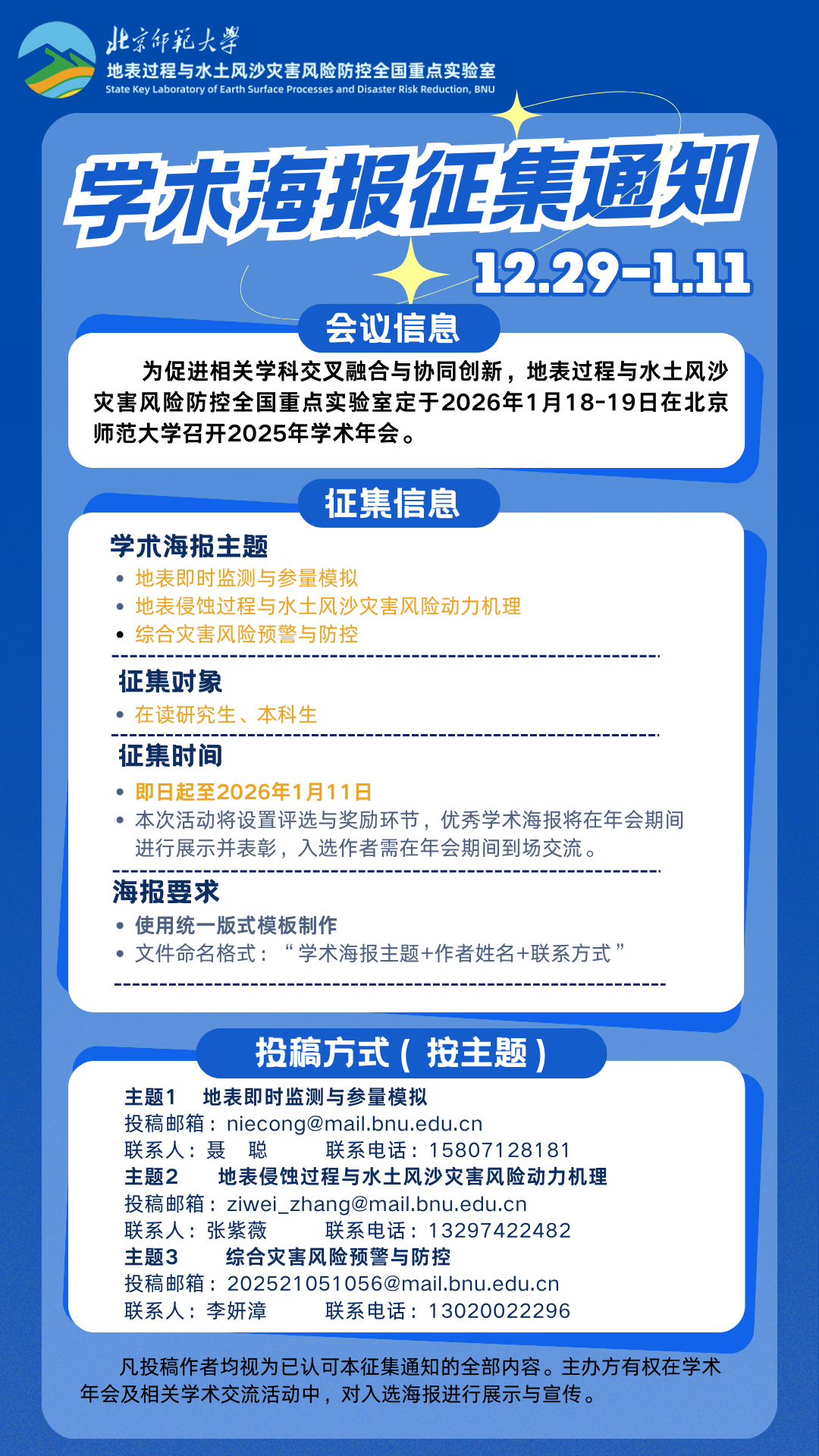 北京师范大学
地表过程与水土风沙灾害风险防控全国重点实验室
State Key Laboratory of Earth Surface Processes and Disaster Risk Reduction, BNU

学术海报征集通知
12.29-1.11

会议信息

为促进相关学科交叉融合与协同创新，地表过程与水土风沙灾害风险防控全国重点实验室定于2026年1月18-19日在北京师范大学召开2025年学术年会。

征集信息

学术海报主题
• 地表即时监测与参量模拟
• 地表侵蚀过程与水土风沙灾害风险动力机理
• 综合灾害风险预警与防控

征集对象
• 在读研究生、本科生

征集时间
• 即日起至2026年1月11日
• 本次活动将设置评选与奖励环节，优秀学术海报将在年会期间进行展示并表彰，入选作者需在年会期间到场交流。

海报要求
• 使用统一版式模板制作
• 文件命名格式：“学术海报主题+作者姓名+联系方式”

投稿方式（按主题）

主题1 地表即时监测与参量模拟
投稿邮箱：niecong@mail.bnu.edu.cn
联系人：聂 聪 联系电话：15807128181
主题2 地表侵蚀过程与水土风沙灾害风险动力机理
投稿邮箱：ziwei_zhang@mail.bnu.edu.cn
联系人：张紫薇 联系电话：13297422482
主题3 综合灾害风险预警与防控
投稿邮箱：202521051056@mail.bnu.edu.cn
联系人：李妍漳 联系电话：13020022296

凡投稿作者均视为已认可本征集通知的全部内容。主办方有权在学术年会及相关学术交流活动中，对入选海报进行展示与宣传。